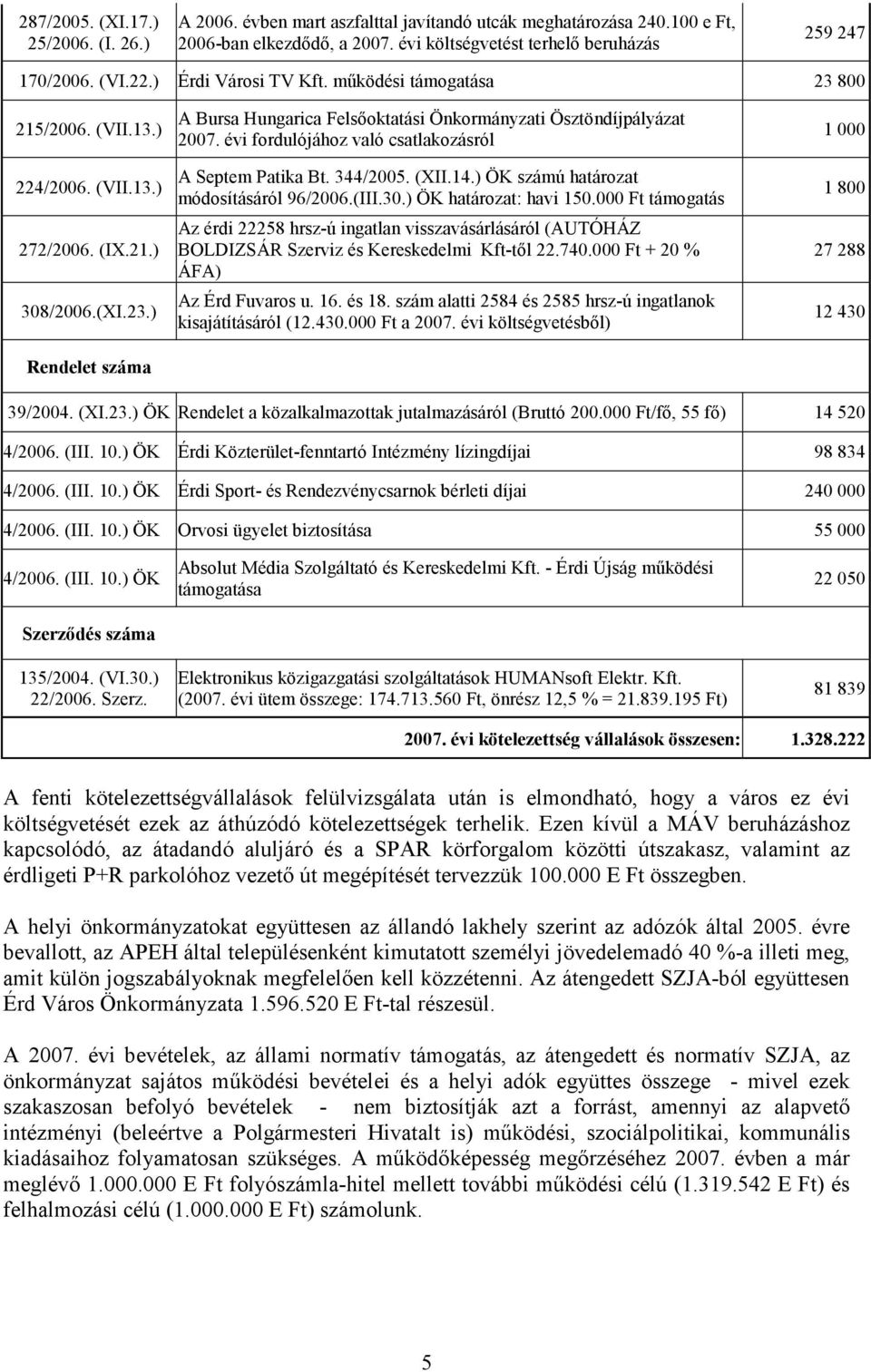 | | | |
|---|---|---|
| 287/2005. (XI.17.) 25/2006. (I. 26.) | A 2006. évben mart aszfalttal javítandó utcák meghatározása 240.100 e Ft, 2006-ban elkezdődő, a 2007. évi költségvetést terhelő beruházás | 259 247 |
| 170/2006. (VI.22.) | Érdi Városi TV Kft. működési támogatása | 23 800 |
| 215/2006. (VII.13.) | A Bursa Hungarica Felsőoktatási Önkormányzati Ösztöndíjpályázat 2007. évi fordulójához való csatlakozásról | 1 000 |
| 224/2006. (VII.13.) | A Septem Patika Bt. 344/2005. (XII.14.) ÖK számú határozat módosításáról 96/2006.(III.30.) ÖK határozat: havi 150.000 Ft támogatás | 1 800 |
| 272/2006. (IX.21.) | Az érdi 22258 hrsz-ú ingatlan visszavásárlásáról (AUTÓHÁZ BOLDIZSÁR Szerviz és Kereskedelmi Kft-től 22.740.000 Ft + 20 % ÁFA) | 27 288 |
| 308/2006.(XI.23.) | Az Érd Fuvaros u. 16. és 18. szám alatti 2584 és 2585 hrsz-ú ingatlanok kisajátításáról (12.430.000 Ft a 2007. évi költségvetésből) | 12 430 |
| Rendelet száma | | |
| 39/2004. (XI.23.) ÖK | Rendelet a közalkalmazottak jutalmazásáról (Bruttó 200.000 Ft/fő, 55 fő) | 14 520 |
| 4/2006. (III. 10.) ÖK | Érdi Közterület-fenntartó Intézmény lízingdíjai | 98 834 |
| 4/2006. (III. 10.) ÖK | Érdi Sport- és Rendezvénycsarnok bérleti díjai | 240 000 |
| 4/2006. (III. 10.) ÖK | Orvosi ügyelet biztosítása | 55 000 |
| 4/2006. (III. 10.) ÖK | Absolut Média Szolgáltató és Kereskedelmi Kft. - Érdi Újság működési támogatása | 22 050 |
| Szerződés száma | | |
| 135/2004. (VI.30.) 22/2006. Szerz. | Elektronikus közigazgatási szolgáltatások HUMANsoft Elektr. Kft. (2007. évi ütem összege: 174.713.560 Ft, önrész 12,5 % = 21.839.195 Ft) | 81 839 |
| | 2007. évi kötelezettség vállalások összesen: | 1.328.222 |

A fenti kötelezettségvállalások felülvizsgálata után is elmondható, hogy a város ez évi költségvetését ezek az áthúzódó kötelezettségek terhelik. Ezen kívül a MÁV beruházáshoz kapcsolódó, az átadandó aluljáró és a SPAR körforgalom közötti útszakasz, valamint az érdligeti P+R parkolóhoz vezető út megépítését tervezzük 100.000 E Ft összegben.

A helyi önkormányzatokat együttesen az állandó lakhely szerint az adózók által 2005. évre bevallott, az APEH által településenként kimutatott személyi jövedelemadó 40 %-a illeti meg, amit külön jogszabályoknak megfelelően kell közzétenni. Az átengedett SZJA-ból együttesen Érd Város Önkormányzata 1.596.520 E Ft-tal részesül.

A 2007. évi bevételek, az állami normatív támogatás, az átengedett és normatív SZJA, az önkormányzat sajátos működési bevételei és a helyi adók együttes összege - mivel ezek szakaszosan befolyó bevételek - nem biztosítják azt a forrást, amennyi az alapvető intézményi (beleértve a Polgármesteri Hivatalt is) működési, szociálpolitikai, kommunális kiadásaihoz folyamatosan szükséges. A működőképesség megőrzéséhez 2007. évben a már meglévő 1.000.000 E Ft folyószámla-hitel mellett további működési célú (1.319.542 E Ft) és felhalmozási célú (1.000.000 E Ft) számolunk.

5